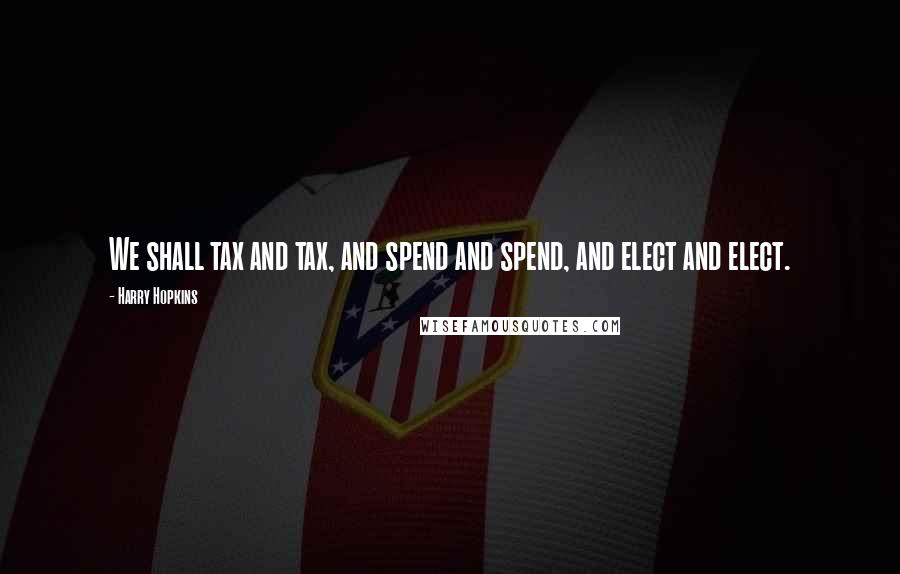 We shall tax and tax, and spend and spend, and elect and elect.

- Harry Hopkins

WISEFAMOUSQUOTES.COM